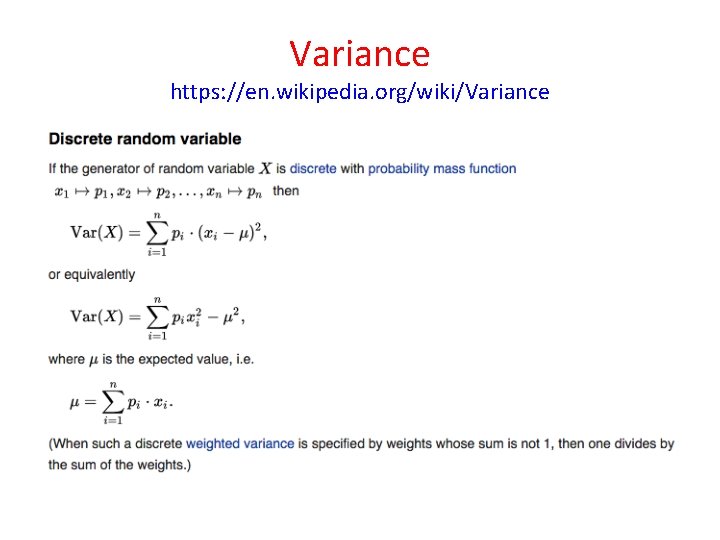 Variance
https://en.wikipedia.org/wiki/Variance

Discrete random variable

If the generator of random variable $X$ is discrete with probability mass function $x_1 \mapsto p_1, x_2 \mapsto p_2, \ldots, x_n \mapsto p_n$ then

$\operatorname{Var}(X) = \sum_{i=1}^{n} p_i \cdot (x_i - \mu)^2,$

or equivalently

$\operatorname{Var}(X) = \sum_{i=1}^{n} p_i x_i^2 - \mu^2,$

where $\mu$ is the expected value, i.e.

$\mu = \sum_{i=1}^{n} p_i \cdot x_i.$

(When such a discrete weighted variance is specified by weights whose sum is not 1, then one divides by the sum of the weights.)